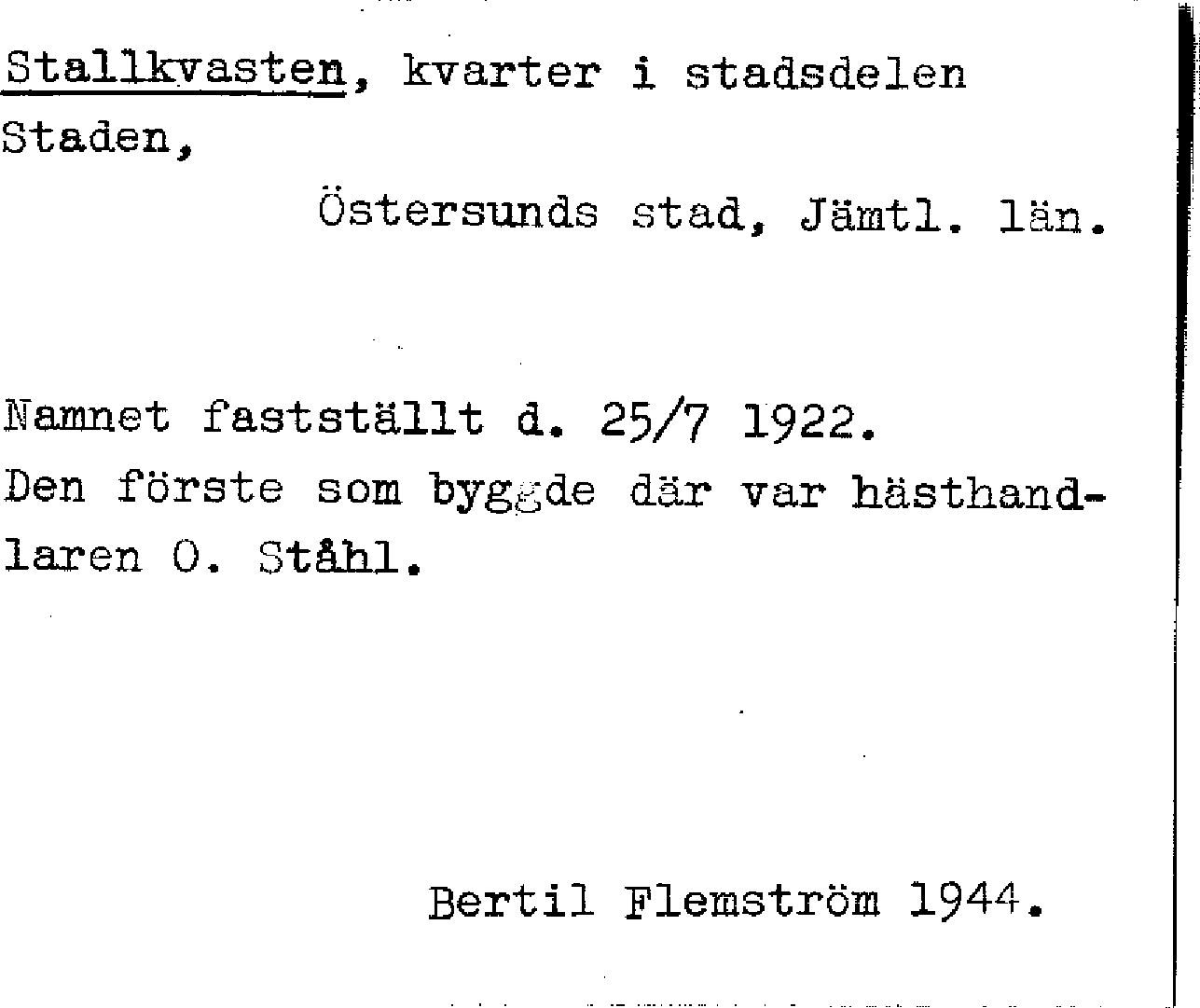 Stallkvasten, kvarter i stadsdelen Staden,

Östersunds stad, Jämtl. län.

Namnet fastställt d. 25/7 1922. Den förste som byggde där var hästhandlaren O. Ståhl.

Bertil Flemström 1944.